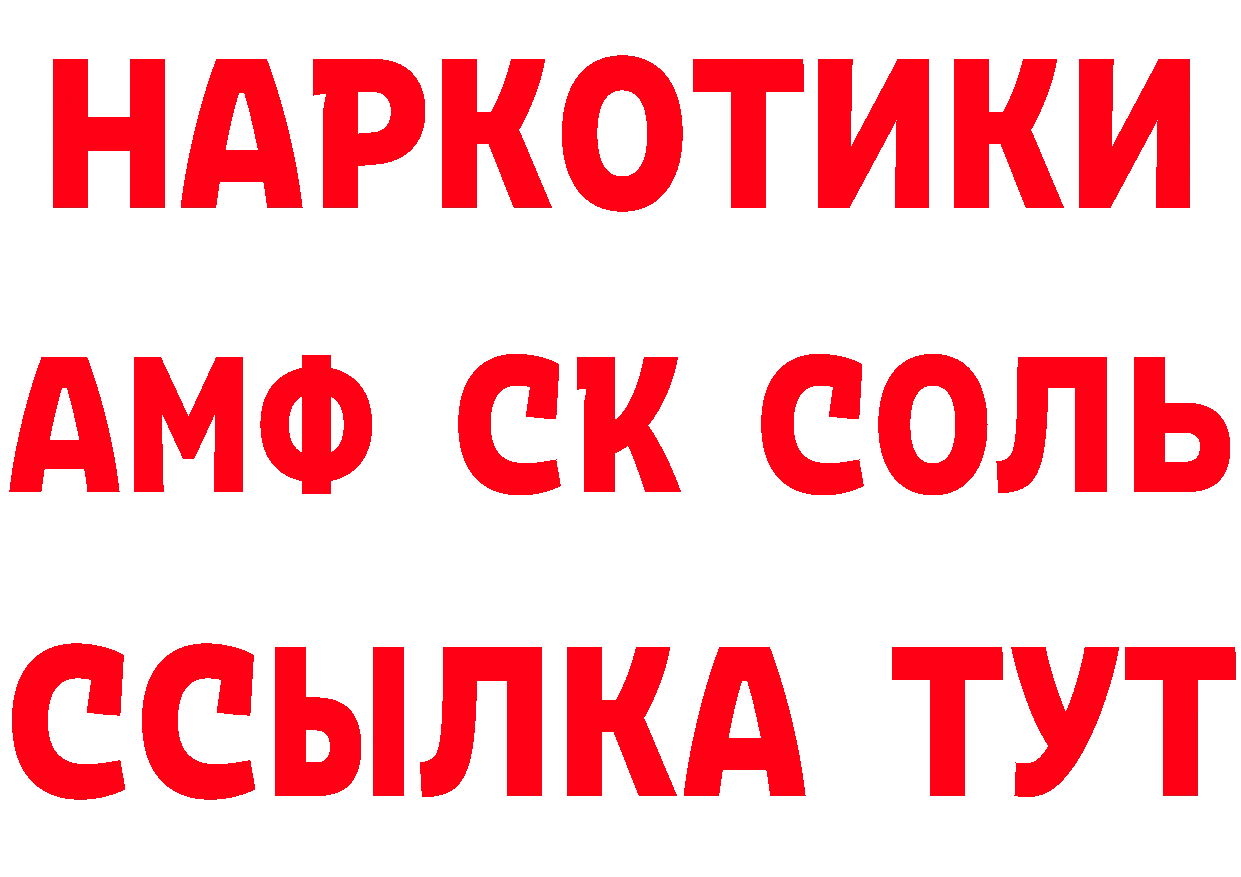 НАРКОТИКИ

АМФ СК СОЛЬ

ССЫЛКА ТУТ